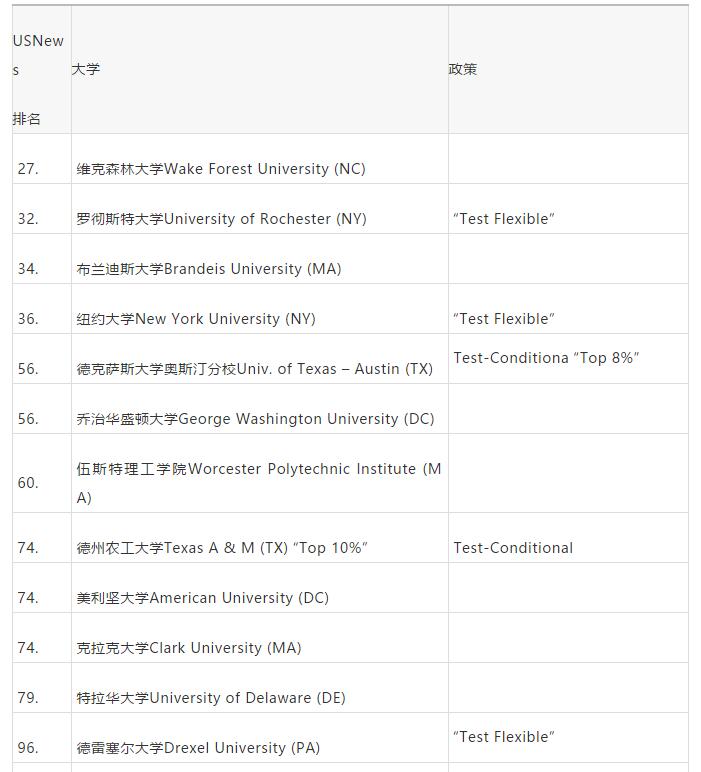 | USNews 排名 | 大学 | 政策 |
|---|---|---|
| 27. | 维克森林大学Wake Forest University (NC) | |
| 32. | 罗彻斯特大学University of Rochester (NY) | “Test Flexible” |
| 34. | 布兰迪斯大学Brandeis University (MA) | |
| 36. | 纽约大学New York University (NY) | “Test Flexible” |
| 56. | 德克萨斯大学奥斯汀分校Univ. of Texas – Austin (TX) | Test-Conditiona “Top 8%” |
| 56. | 乔治华盛顿大学George Washington University (DC) | |
| 60. | 伍斯特理工学院Worcester Polytechnic Institute (MA) | |
| 74. | 德州农工大学Texas A & M (TX) “Top 10%” | Test-Conditional |
| 74. | 美利坚大学American University (DC) | |
| 74. | 克拉克大学Clark University (MA) | |
| 79. | 特拉华大学University of Delaware (DE) | |
| 96. | 德雷塞尔大学Drexel University (PA) | “Test Flexible” |